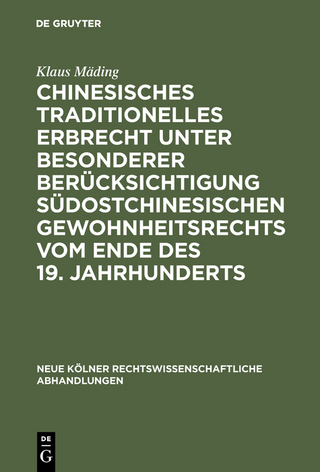 DE GRUYTER

Klaus Mäding

CHINESISCHES TRADITIONELLES ERBRECHT UNTER BESONDERER BERÜCKSICHTIGUNG SÜDOSTCHINESISCHEN GEWOHNHEITSRECHTS VOM ENDE DES 19. JAHRHUNDERTS

NEUE KÖLNER RECHTSWISSENSCHAFTLICHE ABHANDLUNGEN

DE
G